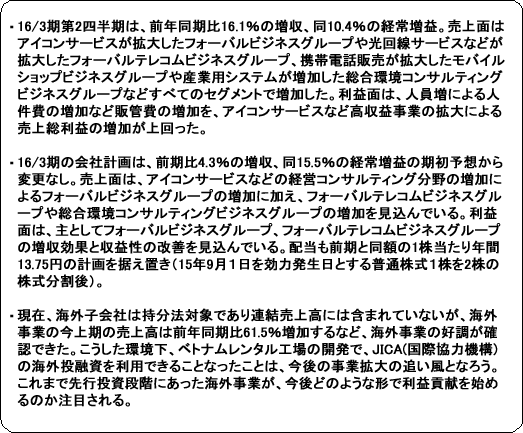 ・16/3期第2四半期は、前年同期比16.1%の増収、同10.4%の経常増益。売上面はアイコンサービスが拡大したフォーバルビジネスグループや光回線サービスなどが拡大したフォーバルテレコムビジネスグループ、携帯電話販売が拡大したモバイルショップビジネスグループや産業用システムが増加した総合環境コンサルティングビジネスグループなどすべてのセグメントで増加した。利益面は、人員増による人件費の増加など販管費の増加を、アイコンサービスなど高収益事業の拡大による売上総利益の増加が上回った。

・16/3期の会社計画は、前期比4.3%の増収、同15.5%の経常増益の期初予想から変更なし。売上面は、アイコンサービスなどの経営コンサルティング分野の増加によるフォーバルビジネスグループの増加に加え、フォーバルテレコムビジネスグループや総合環境コンサルティングビジネスグループの増加を見込んでいる。利益面は、主としてフォーバルビジネスグループ、フォーバルテレコムビジネスグループの増収効果と収益性の改善を見込んでいる。配当も前期と同額の1株当たり年間13.75円の計画を据え置き(15年9月1日を効力発生日とする普通株式1株を2株の株式分割後)。

・現在、海外子会社は持分法対象であり連結売上高には含まれていないが、海外事業の今上期の売上高は前年同期比61.5%増加するなど、海外事業の好調が確認できた。こうした環境下、ベトナムレンタル工場の開発で、JICA(国際協力機構)の海外投融資を利用できることなったことは、今後の事業拡大の追い風となろう。これまで先行投資段階にあった海外事業が、今後どのような形で利益貢献を始めるのか注目される。